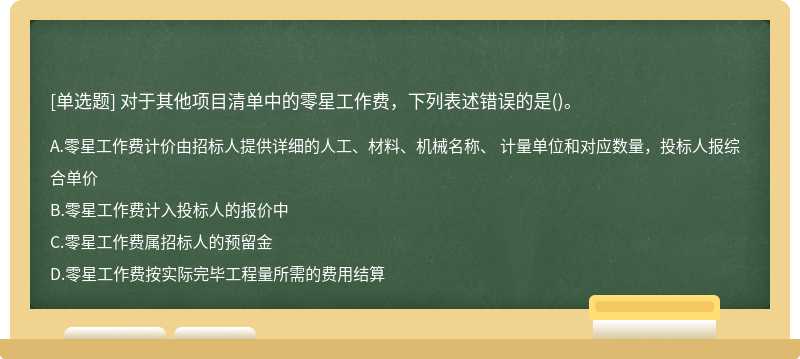 [单选题] 对于其他项目清单中的零星工作费，下列表述错误的是()。

A.零星工作费计价由招标人提供详细的人工、材料、机械名称、 计量单位和对应数量，投标人报综合单价

B.零星工作费计入投标人的报价中

C.零星工作费属招标人的预留金

D.零星工作费按实际完毕工程量所需的费用结算